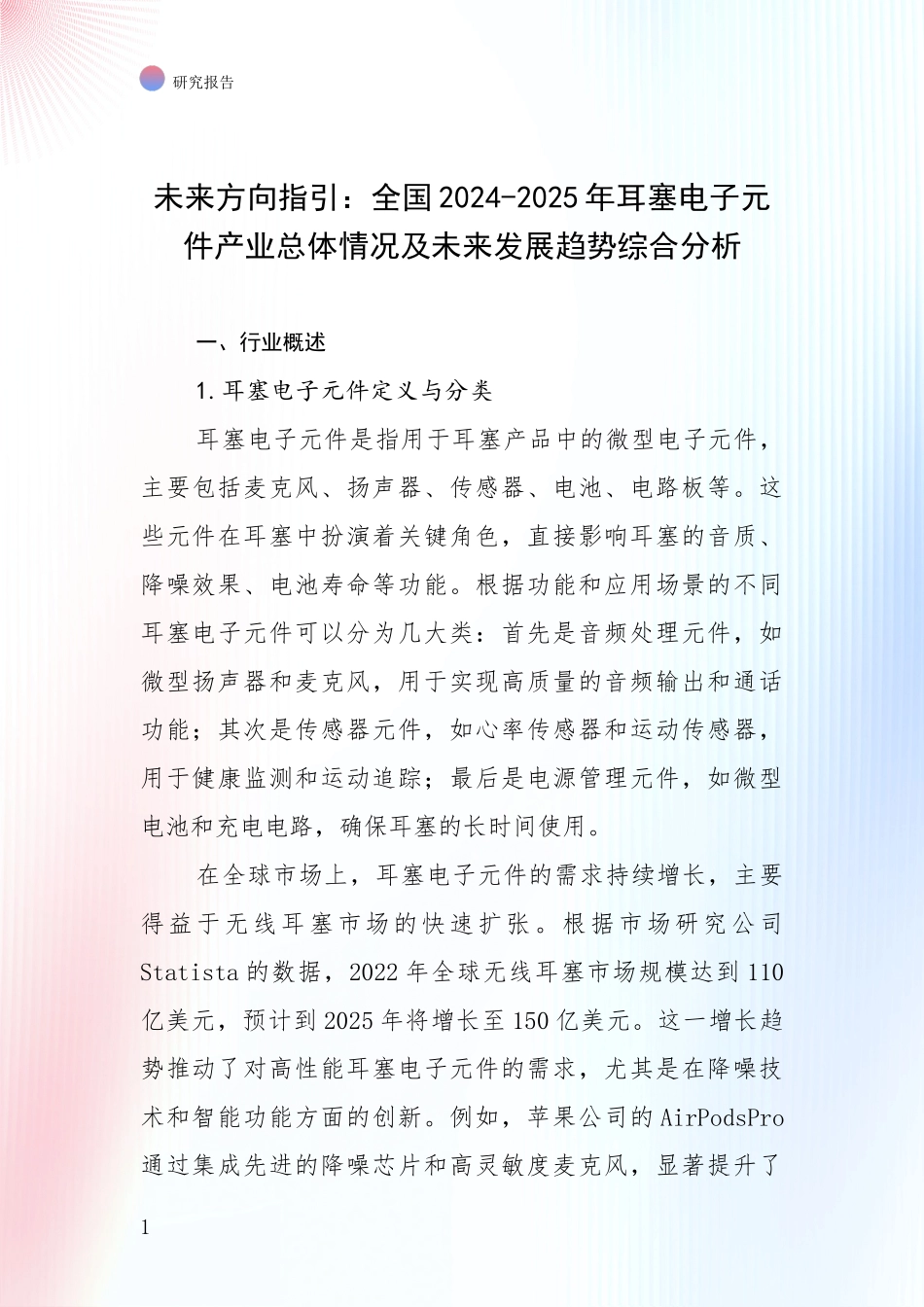 研究报告

未来方向指引：全国2024-2025年耳塞电子元件产业总体情况及未来发展趋势综合分析

一、行业概述

1.耳塞电子元件定义与分类

耳塞电子元件是指用于耳塞产品中的微型电子元件，主要包括麦克风、扬声器、传感器、电池、电路板等。这些元件在耳塞中扮演着关键角色，直接影响耳塞的音质、降噪效果、电池寿命等功能。根据功能和应用场景的不同耳塞电子元件可以分为几大类：首先是音频处理元件，如微型扬声器和麦克风，用于实现高质量的音频输出和通话功能；其次是传感器元件，如心率传感器和运动传感器，用于健康监测和运动追踪；最后是电源管理元件，如微型电池和充电电路，确保耳塞的长时间使用。

在全球市场上，耳塞电子元件的需求持续增长，主要得益于无线耳塞市场的快速扩张。根据市场研究公司Statista的数据，2022年全球无线耳塞市场规模达到110亿美元，预计到2025年将增长至150亿美元。这一增长趋势推动了对高性能耳塞电子元件的需求，尤其是在降噪技术和智能功能方面的创新。例如，苹果公司的AirPodsPro通过集成先进的降噪芯片和高灵敏度麦克风，显著提升了

1